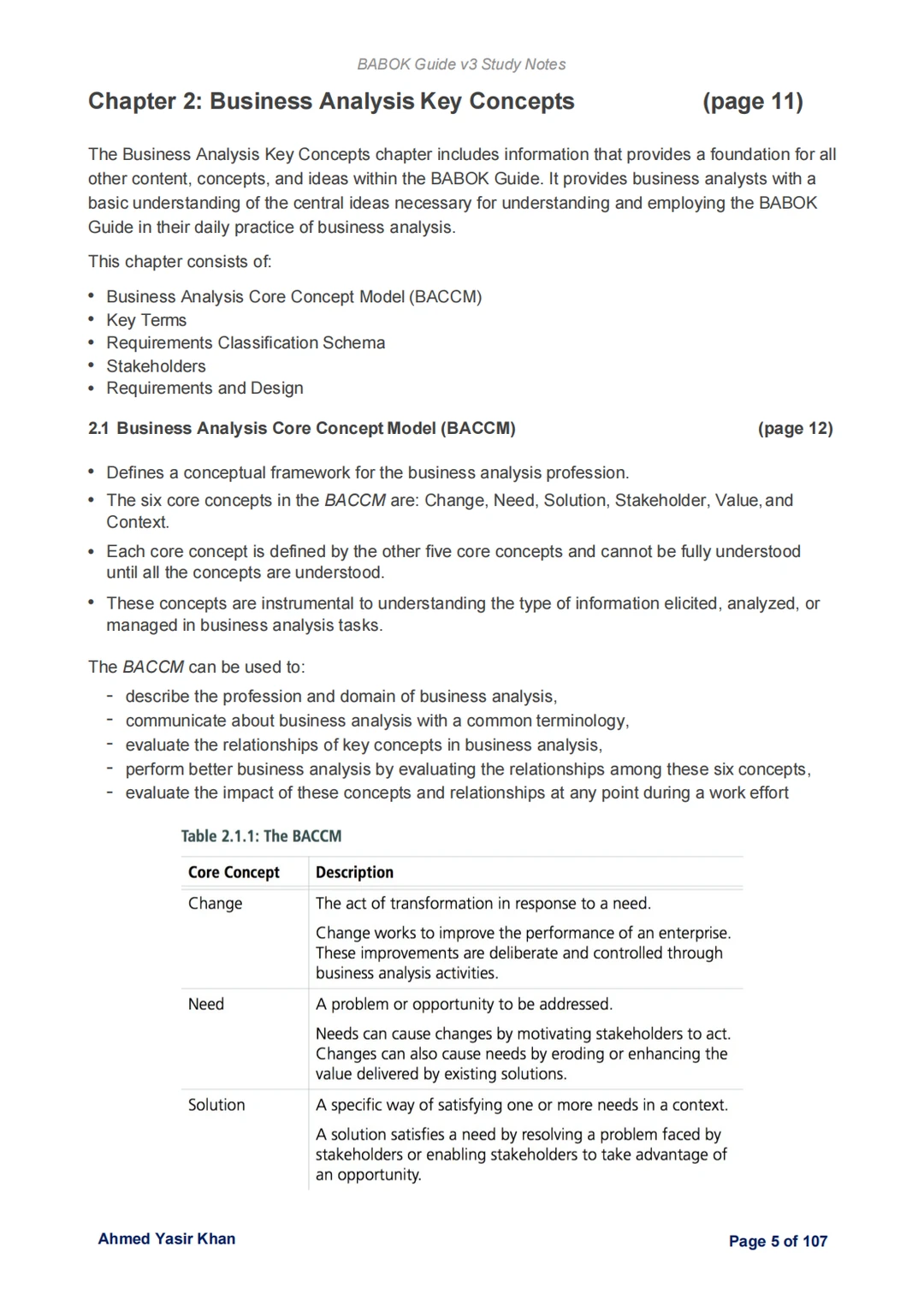 BABOK Guide v3 Study Notes

Chapter 2: Business Analysis Key Concepts (page 11)

The Business Analysis Key Concepts chapter includes information that provides a foundation for all other content, concepts, and ideas within the BABOK Guide. It provides business analysts with a basic understanding of the central ideas necessary for understanding and employing the BABOK Guide in their daily practice of business analysis.

This chapter consists of:

• Business Analysis Core Concept Model (BACCM)
• Key Terms
• Requirements Classification Schema
• Stakeholders
• Requirements and Design

2.1 Business Analysis Core Concept Model (BACCM) (page 12)

• Defines a conceptual framework for the business analysis profession.
• The six core concepts in the BACCM are: Change, Need, Solution, Stakeholder, Value, and Context.
• Each core concept is defined by the other five core concepts and cannot be fully understood until all the concepts are understood.
• These concepts are instrumental to understanding the type of information elicited, analyzed, or managed in business analysis tasks.

The BACCM can be used to:
- describe the profession and domain of business analysis,
- communicate about business analysis with a common terminology,
- evaluate the relationships of key concepts in business analysis,
- perform better business analysis by evaluating the relationships among these six concepts,
- evaluate the impact of these concepts and relationships at any point during a work effort

Table 2.1.1: The BACCM

| Core Concept | Description |
|---|---|
| Change | The act of transformation in response to a need. Change works to improve the performance of an enterprise. These improvements are deliberate and controlled through business analysis activities. |
| Need | A problem or opportunity to be addressed. Needs can cause changes by motivating stakeholders to act. Changes can also cause needs by eroding or enhancing the value delivered by existing solutions. |
| Solution | A specific way of satisfying one or more needs in a context. A solution satisfies a need by resolving a problem faced by stakeholders or enabling stakeholders to take advantage of an opportunity. |

Ahmed Yasir Khan

Page 5 of 107